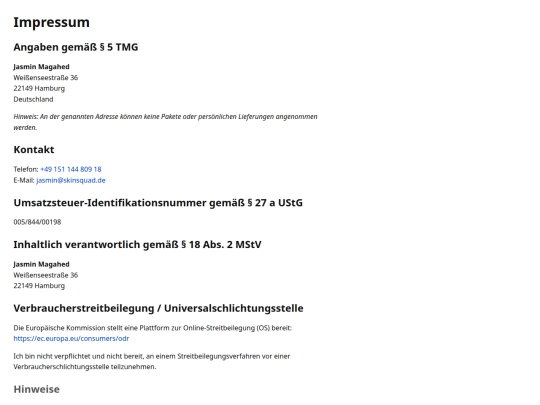 Impressum

Angaben gemäß § 5 TMG

Jasmin Magahed
Weißenseestraße 36
22149 Hamburg
Deutschland

Hinweis: An der genannten Adresse können keine Pakete oder persönlichen Lieferungen angenommen werden.

Kontakt

Telefon: +49 151 144 809 18
E-Mail: jasmin@skinsquad.de

Umsatzsteuer-Identifikationsnummer gemäß § 27 a UStG

005/844/00198

Inhaltlich verantwortlich gemäß § 18 Abs. 2 MStV

Jasmin Magahed
Weißenseestraße 36
22149 Hamburg

Verbraucherstreitbeilegung / Universalschlichtungsstelle

Die Europäische Kommission stellt eine Plattform zur Online-Streitbeilegung (OS) bereit: https://ec.europa.eu/consumers/odr

Ich bin nicht verpflichtet und nicht bereit, an einem Streitbeilegungsverfahren vor einer Verbraucherschlichtungsstelle teilzunehmen.

Hinweise